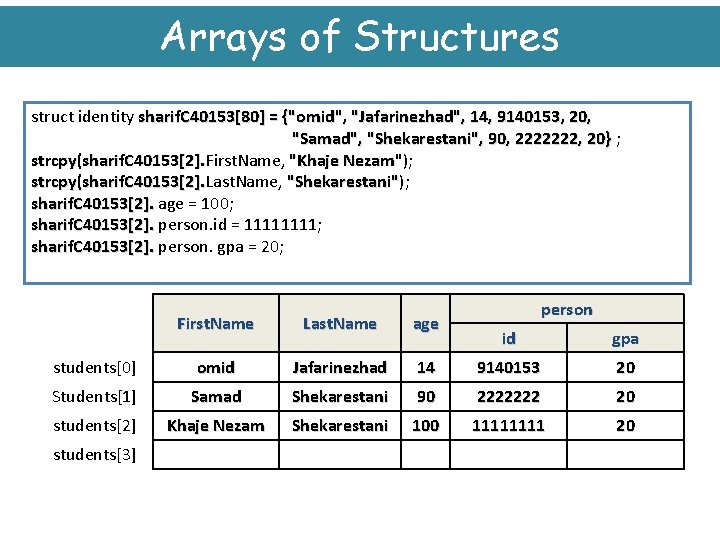 Arrays of Structures

struct identity sharifC40153[80] = {"omid", "Jafarinezhad", 14, 9140153, 20,
"Samad", "Shekarestani", 90, 2222222, 20} ;
strcpy(sharifC40153[2].FirstName, "Khaje Nezam");
strcpy(sharifC40153[2].LastName, "Shekarestani");
sharifC40153[2]. age = 100;
sharifC40153[2]. person.id = 11111111;
sharifC40153[2]. person. gpa = 20;

| | FirstName | LastName | age | person id | person gpa |
|---|---|---|---|---|---|
| students[0] | omid | Jafarinezhad | 14 | 9140153 | 20 |
| Students[1] | Samad | Shekarestani | 90 | 2222222 | 20 |
| students[2] | Khaje Nezam | Shekarestani | 100 | 11111111 | 20 |
| students[3] | | | | | |